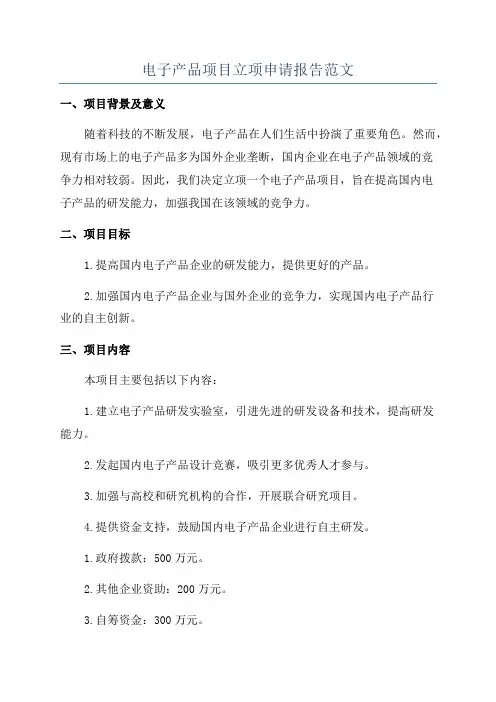 电子产品项目立项申请报告范文

一、项目背景及意义

随着科技的不断发展，电子产品在人们生活中扮演了重要角色。然而，现有市场上的电子产品多为国外企业垄断，国内企业在电子产品领域的竞争力相对较弱。因此，我们决定立项一个电子产品项目，旨在提高国内电子产品的研发能力，加强我国在该领域的竞争力。

二、项目目标

1.提高国内电子产品企业的研发能力，提供更好的产品。

2.加强国内电子产品企业与国外企业的竞争力，实现国内电子产品行业的自主创新。

三、项目内容

本项目主要包括以下内容：

1.建立电子产品研发实验室，引进先进的研发设备和技术，提高研发能力。

2.发起国内电子产品设计竞赛，吸引更多优秀人才参与。

3.加强与高校和研究机构的合作，开展联合研究项目。

4.提供资金支持，鼓励国内电子产品企业进行自主研发。

1.政府拨款：500 万元。

2.其他企业资助：200 万元。

3.自筹资金：300 万元。